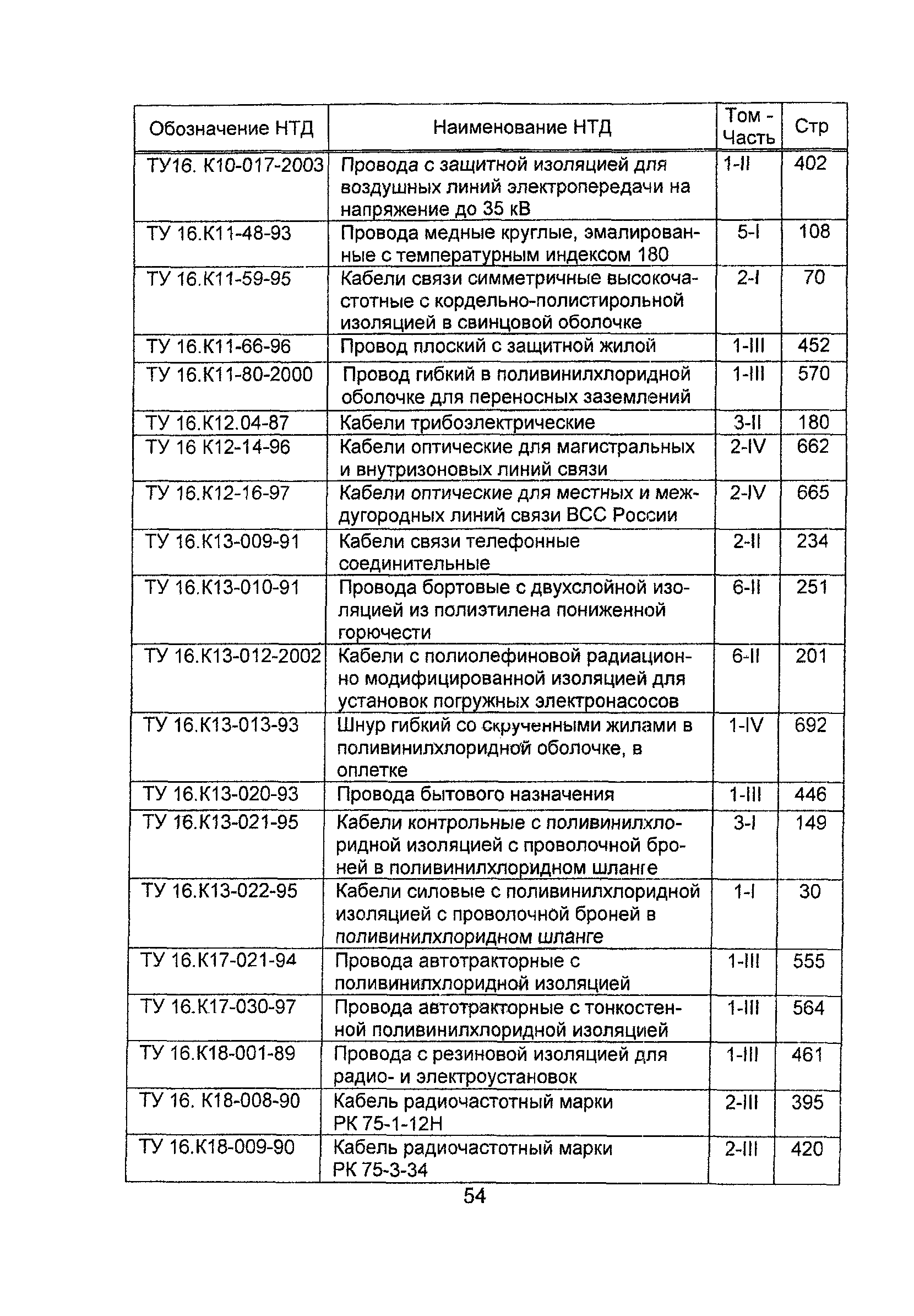 | Обозначение НТД | Наименование НТД | Том - Часть | Стр |
|---|---|---|---|
| ТУ16. К10-017-2003 | Провода с защитной изоляцией для воздушных линий электропередачи на напряжение до 35 кВ | 1-II | 402 |
| ТУ 16.К11-48-93 | Провода медные круглые, эмалированные с температурным индексом 180 | 5-I | 108 |
| ТУ 16.К11-59-95 | Кабели связи симметричные высокочастотные с кордельно-полистирольной изоляцией в свинцовой оболочке | 2-I | 70 |
| ТУ 16.К11-66-96 | Провод плоский с защитной жилой | 1-III | 452 |
| ТУ 16.К11-80-2000 | Провод гибкий в поливинилхлоридной оболочке для переносных заземлений | 1-III | 570 |
| ТУ 16.К12.04-87 | Кабели трибоэлектрические | 3-II | 180 |
| ТУ 16 К12-14-96 | Кабели оптические для магистральных и внутризоновых линий связи | 2-IV | 662 |
| ТУ 16.К12-16-97 | Кабели оптические для местных и междугородных линий связи ВСС России | 2-IV | 665 |
| ТУ 16.К13-009-91 | Кабели связи телефонные соединительные | 2-II | 234 |
| ТУ 16.К13-010-91 | Провода бортовые с двухслойной изоляцией из полиэтилена пониженной горючести | 6-II | 251 |
| ТУ 16.К13-012-2002 | Кабели с полиолефиновой радиационно модифицированной изоляцией для установок погружных электронасосов | 6-II | 201 |
| ТУ 16.К13-013-93 | Шнур гибкий со скрученными жилами в поливинилхлоридной оболочке, в оплетке | 1-IV | 692 |
| ТУ 16.К13-020-93 | Провода бытового назначения | 1-III | 446 |
| ТУ 16.К13-021-95 | Кабели контрольные с поливинилхлоридной изоляцией с проволочной броней в поливинилхлоридном шланге | 3-I | 149 |
| ТУ 16.К13-022-95 | Кабели силовые с поливинилхлоридной изоляцией с проволочной броней в поливинилхлоридном шланге | 1-I | 30 |
| ТУ 16.К17-021-94 | Провода автотракторные с поливинилхлоридной изоляцией | 1-III | 555 |
| ТУ 16.К17-030-97 | Провода автотракторные с тонкостенной поливинилхлоридной изоляцией | 1-III | 564 |
| ТУ 16.К18-001-89 | Провода с резиновой изоляцией для радио- и электроустановок | 1-III | 461 |
| ТУ 16. К18-008-90 | Кабель радиочастотный марки РК 75-1-12Н | 2-III | 395 |
| ТУ 16.К18-009-90 | Кабель радиочастотный марки РК 75-3-34 | 2-III | 420 |

54